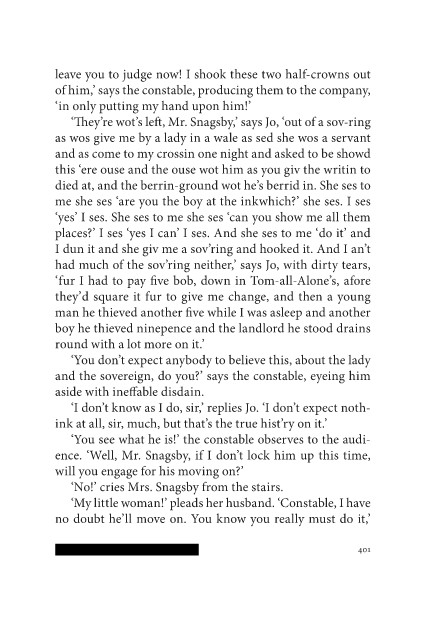 leave you to judge now! I shook these two half-crowns out of him,' says the constable, producing them to the company, 'in only putting my hand upon him!'

'They're wot's left, Mr. Snagsby,' says Jo, 'out of a sov-ring as wos give me by a lady in a wale as sed she wos a servant and as come to my crossin one night and asked to be showd this 'ere ouse and the ouse wot him as you giv the writin to died at, and the berrin-ground wot he's berrid in. She ses to me she ses 'are you the boy at the inkwhich?' she ses. I ses 'yes' I ses. She ses to me she ses 'can you show me all them places?' I ses 'yes I can' I ses. And she ses to me 'do it' and I dun it and she giv me a sov'ring and hooked it. And I an't had much of the sov'ring neither,' says Jo, with dirty tears, 'fur I had to pay five bob, down in Tom-all-Alone's, afore they'd square it fur to give me change, and then a young man he thieved another five while I was asleep and another boy he thieved ninepence and the landlord he stood drains round with a lot more on it.'

'You don't expect anybody to believe this, about the lady and the sovereign, do you?' says the constable, eyeing him aside with ineffable disdain.

'I don't know as I do, sir,' replies Jo. 'I don't expect nothink at all, sir, much, but that's the true hist'ry on it.'

'You see what he is!' the constable observes to the audience. 'Well, Mr. Snagsby, if I don't lock him up this time, will you engage for his moving on?'

'No!' cries Mrs. Snagsby from the stairs.

'My little woman!' pleads her husband. 'Constable, I have no doubt he'll move on. You know you really must do it,'

401